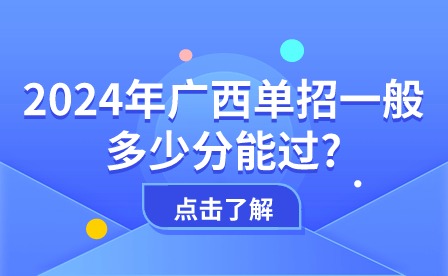 2024年广西单招一般多少分能过?

点击了解